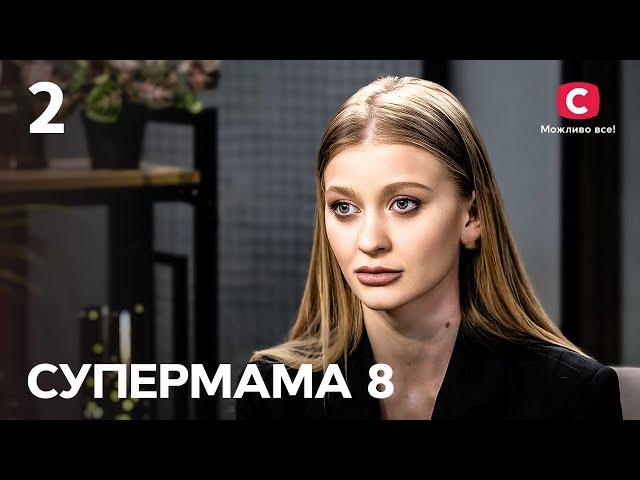 2

С
Можливо все!

СУПЕРМАМА 8